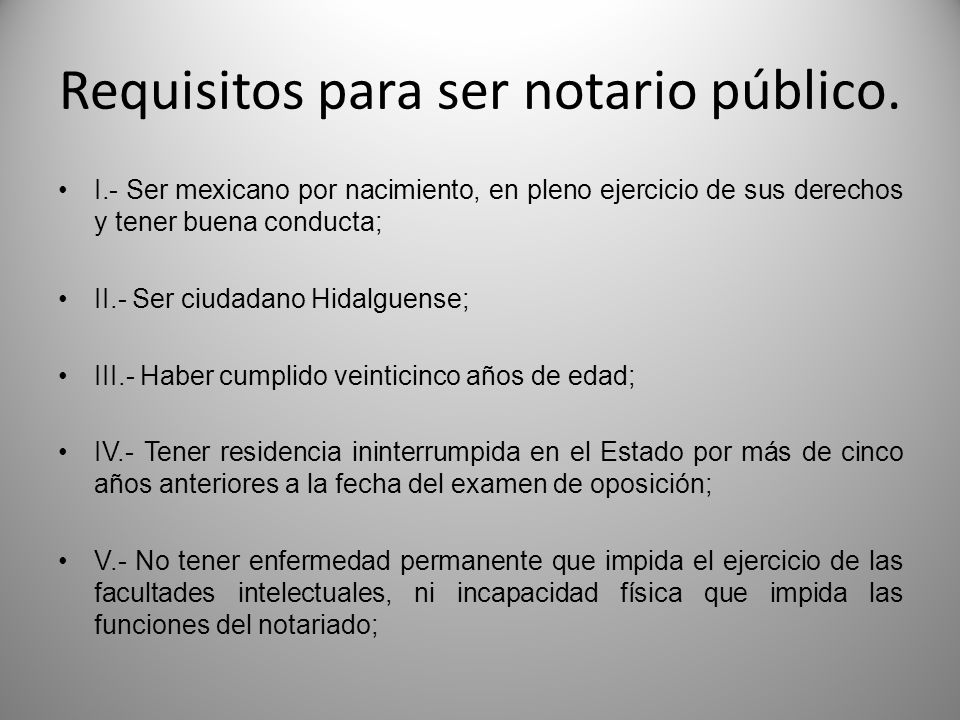 Requisitos para ser notario público.

• I.- Ser mexicano por nacimiento, en pleno ejercicio de sus derechos y tener buena conducta;

• II.- Ser ciudadano Hidalguense;

• III.- Haber cumplido veinticinco años de edad;

• IV.- Tener residencia ininterrumpida en el Estado por más de cinco años anteriores a la fecha del examen de oposición;

• V.- No tener enfermedad permanente que impida el ejercicio de las facultades intelectuales, ni incapacidad física que impida las funciones del notariado;